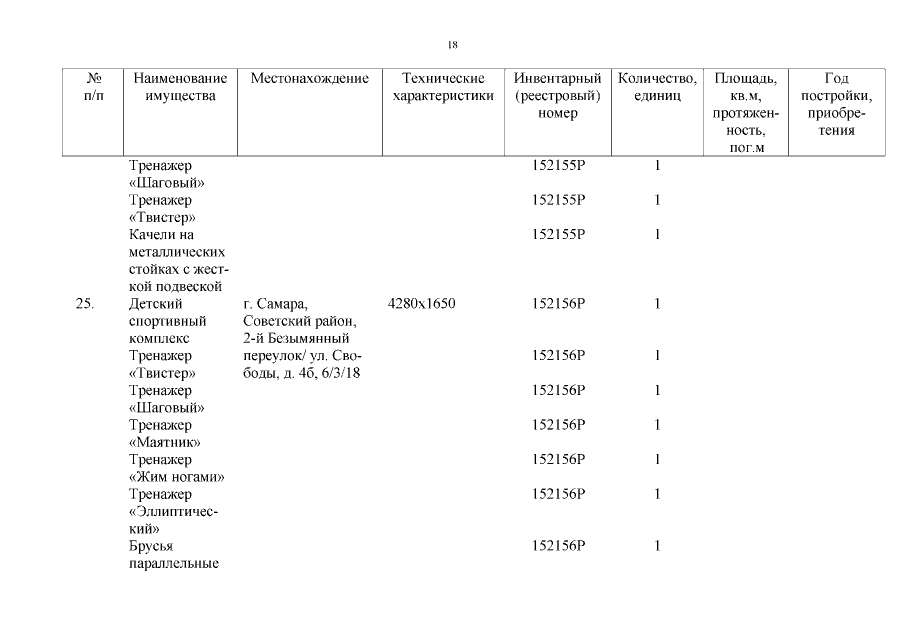 18

| № п/п | Наименование имущества | Местонахождение | Технические характеристики | Инвентарный (реестровый) номер | Количество, единиц | Площадь, кв.м, протяженность, пог.м | Год постройки, приобретения |
|---|---|---|---|---|---|---|---|
| | Тренажер «Шаговый» | | | 152155Р | 1 | | |
| | Тренажер «Твистер» | | | 152155Р | 1 | | |
| | Качели на металлических стойках с жесткой подвеской | | | 152155Р | 1 | | |
| 25. | Детский спортивный комплекс | г. Самара, Советский район, 2-й Безымянный переулок/ ул. Свободы, д. 4б, 6/3/18 | 4280х1650 | 152156Р | 1 | | |
| | Тренажер «Твистер» | | | 152156Р | 1 | | |
| | Тренажер «Шаговый» | | | 152156Р | 1 | | |
| | Тренажер «Маятник» | | | 152156Р | 1 | | |
| | Тренажер «Жим ногами» | | | 152156Р | 1 | | |
| | Тренажер «Эллиптический» | | | 152156Р | 1 | | |
| | Брусья параллельные | | | 152156Р | 1 | | |